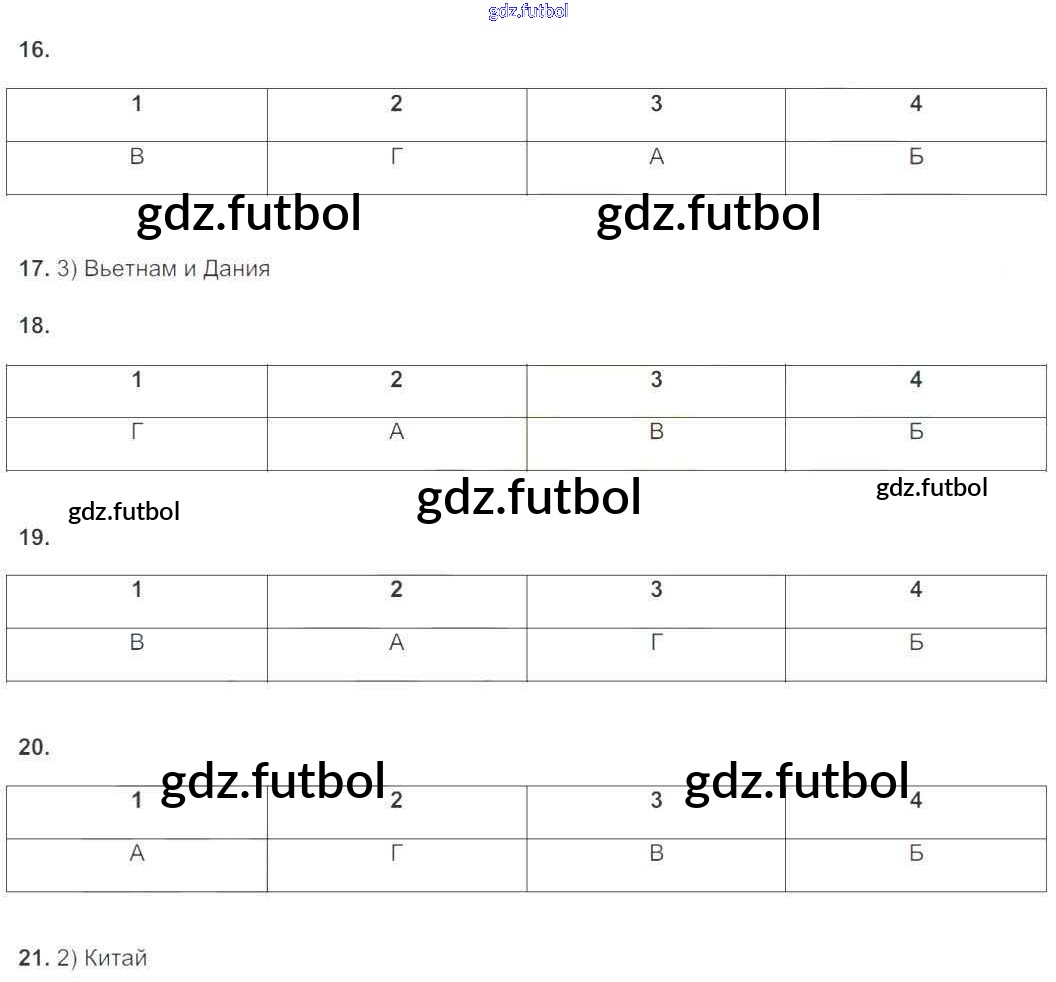 16.

| 1 | 2 | 3 | 4 |
|---|---|---|---|
| В | Г | А | Б |

17. 3) Вьетнам и Дания

18.

| 1 | 2 | 3 | 4 |
|---|---|---|---|
| Г | А | В | Б |

19.

| 1 | 2 | 3 | 4 |
|---|---|---|---|
| В | А | Г | Б |

20.

| 1 | 2 | 3 | 4 |
|---|---|---|---|
| А | Г | В | Б |

21. 2) Китай

gdz.futbol